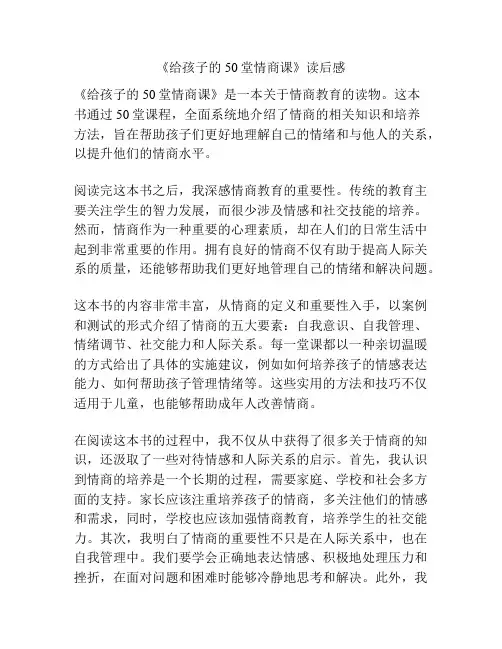 《给孩子的50堂情商课》读后感

《给孩子的50堂情商课》是一本关于情商教育的读物。这本书通过50堂课程，全面系统地介绍了情商的相关知识和培养方法，旨在帮助孩子们更好地理解自己的情绪和与他人的关系，以提升他们的情商水平。

阅读完这本书之后，我深感情商教育的重要性。传统的教育主要关注学生的智力发展，而很少涉及情感和社交技能的培养。然而，情商作为一种重要的心理素质，却在人们的日常生活中起到非常重要的作用。拥有良好的情商不仅有助于提高人际关系的质量，还能够帮助我们更好地管理自己的情绪和解决问题。

这本书的内容非常丰富，从情商的定义和重要性入手，以案例和测试的形式介绍了情商的五大要素：自我意识、自我管理、情绪调节、社交能力和人际关系。每一堂课都以一种亲切温暖的方式给出了具体的实施建议，例如如何培养孩子的情感表达能力、如何帮助孩子管理情绪等。这些实用的方法和技巧不仅适用于儿童，也能够帮助成年人改善情商。

在阅读这本书的过程中，我不仅从中获得了很多关于情商的知识，还汲取了一些对待情感和人际关系的启示。首先，我认识到情商的培养是一个长期的过程，需要家庭、学校和社会多方面的支持。家长应该注重培养孩子的情商，多关注他们的情感和需求，同时，学校也应该加强情商教育，培养学生的社交能力。其次，我明白了情商的重要性不只是在人际关系中，也在自我管理中。我们要学会正确地表达情感、积极地处理压力和挫折，在面对问题和困难时能够冷静地思考和解决。此外，我